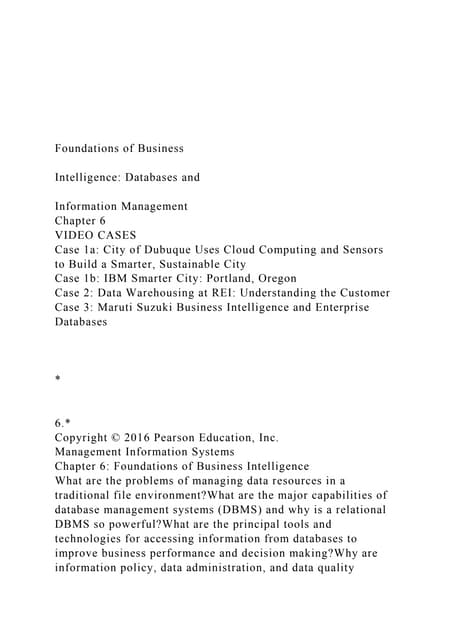 Foundations of Business

Intelligence: Databases and

Information Management
Chapter 6
VIDEO CASES
Case 1a: City of Dubuque Uses Cloud Computing and Sensors to Build a Smarter, Sustainable City
Case 1b: IBM Smarter City: Portland, Oregon
Case 2: Data Warehousing at REI: Understanding the Customer
Case 3: Maruti Suzuki Business Intelligence and Enterprise Databases

*

6.*
Copyright © 2016 Pearson Education, Inc.
Management Information Systems
Chapter 6: Foundations of Business Intelligence
What are the problems of managing data resources in a traditional file environment?What are the major capabilities of database management systems (DBMS) and why is a relational DBMS so powerful?What are the principal tools and technologies for accessing information from databases to improve business performance and decision making?Why are information policy, data administration, and data quality